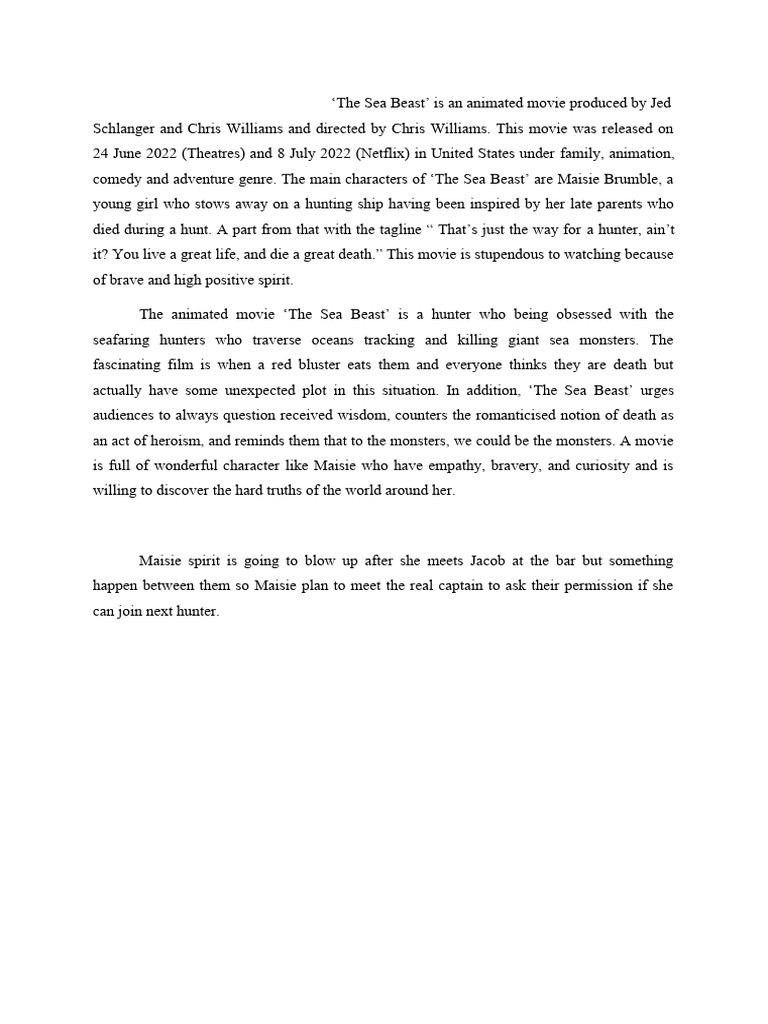 ‘The Sea Beast’ is an animated movie produced by Jed Schlanger and Chris Williams and directed by Chris Williams. This movie was released on 24 June 2022 (Theatres) and 8 July 2022 (Netflix) in United States under family, animation, comedy and adventure genre. The main characters of ‘The Sea Beast’ are Maisie Brumble, a young girl who stows away on a hunting ship having been inspired by her late parents who died during a hunt. A part from that with the tagline “ That’s just the way for a hunter, ain’t it? You live a great life, and die a great death.” This movie is stupendous to watching because of brave and high positive spirit.

The animated movie ‘The Sea Beast’ is a hunter who being obsessed with the seafaring hunters who traverse oceans tracking and killing giant sea monsters. The fascinating film is when a red bluster eats them and everyone thinks they are death but actually have some unexpected plot in this situation. In addition, ‘The Sea Beast’ urges audiences to always question received wisdom, counters the romanticised notion of death as an act of heroism, and reminds them that to the monsters, we could be the monsters. A movie is full of wonderful character like Maisie who have empathy, bravery, and curiosity and is willing to discover the hard truths of the world around her.

Maisie spirit is going to blow up after she meets Jacob at the bar but something happen between them so Maisie plan to meet the real captain to ask their permission if she can join next hunter.